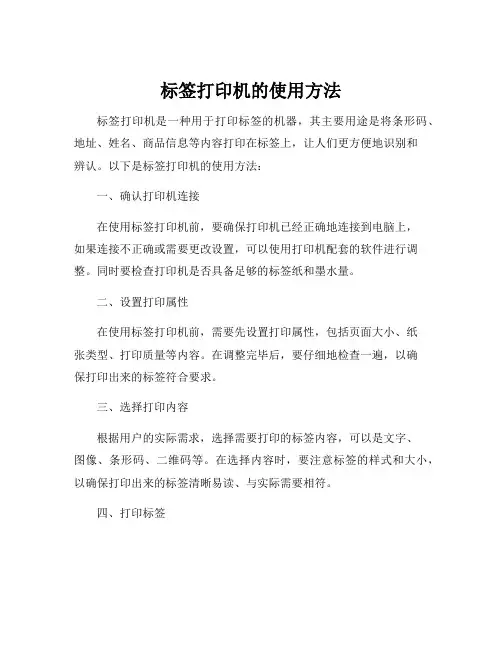 标签打印机的使用方法

标签打印机是一种用于打印标签的机器，其主要用途是将条形码、地址、姓名、商品信息等内容打印在标签上，让人们更方便地识别和辨认。以下是标签打印机的使用方法：

一、确认打印机连接

在使用标签打印机前，要确保打印机已经正确地连接到电脑上，如果连接不正确或需要更改设置，可以使用打印机配套的软件进行调整。同时要检查打印机是否具备足够的标签纸和墨水量。

二、设置打印属性

在使用标签打印机前，需要先设置打印属性，包括页面大小、纸张类型、打印质量等内容。在调整完毕后，要仔细地检查一遍，以确保打印出来的标签符合要求。

三、选择打印内容

根据用户的实际需求，选择需要打印的标签内容，可以是文字、图像、条形码、二维码等。在选择内容时，要注意标签的样式和大小，以确保打印出来的标签清晰易读、与实际需要相符。

四、打印标签